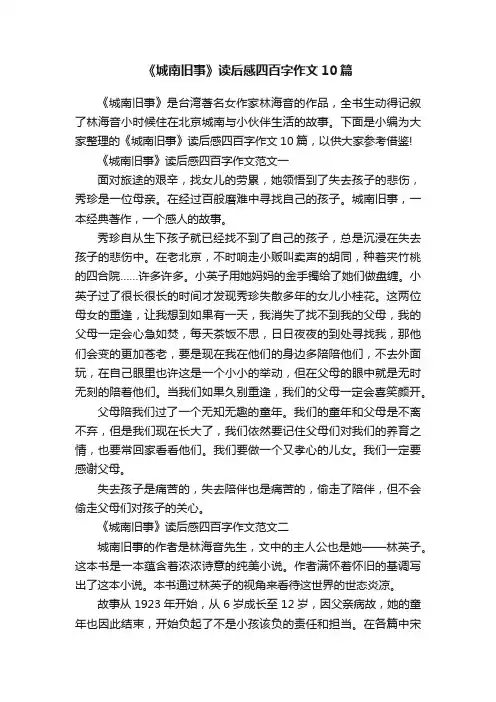 《城南旧事》读后感四百字作文10篇

《城南旧事》是台湾著名女作家林海音的作品，全书生动得记叙了林海音小时候住在北京城南与小伙伴生活的故事。下面是小编为大家整理的《城南旧事》读后感四百字作文10篇，以供大家参考借鉴!

《城南旧事》读后感四百字作文范文一

面对旅途的艰辛，找女儿的劳累，她领悟到了失去孩子的悲伤，秀珍是一位母亲。在经过百般磨难中寻找自己的孩子。城南旧事，一本经典著作，一个感人的故事。

秀珍自从生下孩子就已经找不到了自己的孩子，总是沉浸在失去孩子的悲伤中。在老北京，不时响走小贩叫卖声的胡同，种着夹竹桃的四合院……许多许多。小英子用她妈妈的金手镯给了她们做盘缠。小英子过了很长很长的时间才发现秀珍失散多年的女儿小桂花。这两位母女的重逢，让我想到如果有一天，我消失了找不到我的父母，我的父母一定会心急如焚，每天茶饭不思，日日夜夜的到处寻找我，那他们会变的更加苍老，要是现在我在他们的身边多陪陪他们，不去外面玩，在自己眼里也许这是一个小小的举动，但在父母的眼中就是无时无刻的陪着他们。当我们如果久别重逢，我们的父母一定会喜笑颜开。

父母陪我们过了一个无知无趣的童年。我们的童年和父母是不离不弃，但是我们现在长大了，我们依然要记住父母们对我们的养育之情，也要常回家看看他们。我们要做一个又孝心的儿女。我们一定要感谢父母。

失去孩子是痛苦的，失去陪伴也是痛苦的，偷走了陪伴，但不会偷走父母们对孩子的关心。

《城南旧事》读后感四百字作文范文二

城南旧事的作者是林海音先生，文中的主人公也是她——林英子。这本书是一本蕴含着浓浓诗意的纯美小说。作者满怀着怀旧的基调写出了这本小说。本书通过林英子的视角来看待这世界的世态炎凉。

故事从1923年开始，从6岁成长至12岁，因父亲病故，她的童年也因此结束，开始负起了不是小孩该负的责任和担当。在各篇中宋